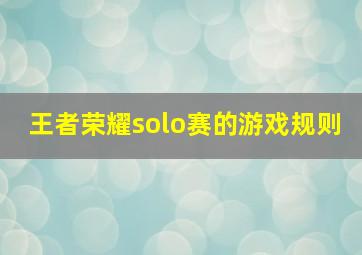 王者荣耀solo赛的游戏规则